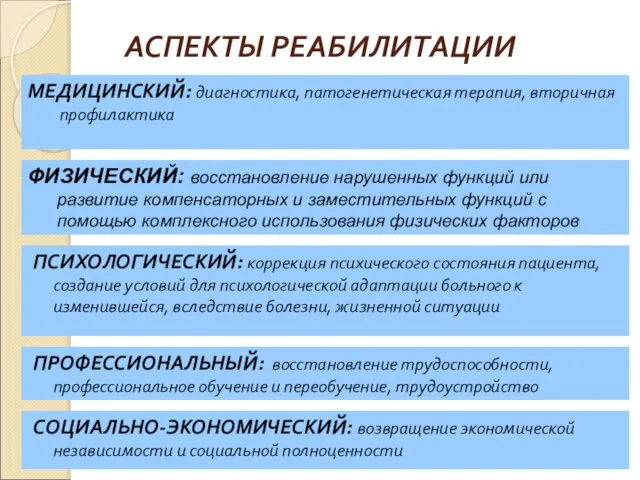 АСПЕКТЫ РЕАБИЛИТАЦИИ

МЕДИЦИНСКИЙ: диагностика, патогенетическая терапия, вторичная профилактика

ФИЗИЧЕСКИЙ: восстановление нарушенных функций или развитие компенсаторных и заместительных функций с помощью комплексного использования физических факторов

ПСИХОЛОГИЧЕСКИЙ: коррекция психического состояния пациента, создание условий для психологической адаптации больного к изменившейся, вследствие болезни, жизненной ситуации

ПРОФЕССИОНАЛЬНЫЙ: восстановление трудоспособности, профессиональное обучение и переобучение, трудоустройство

СОЦИАЛЬНО-ЭКОНОМИЧЕСКИЙ: возвращение экономической независимости и социальной полноценности